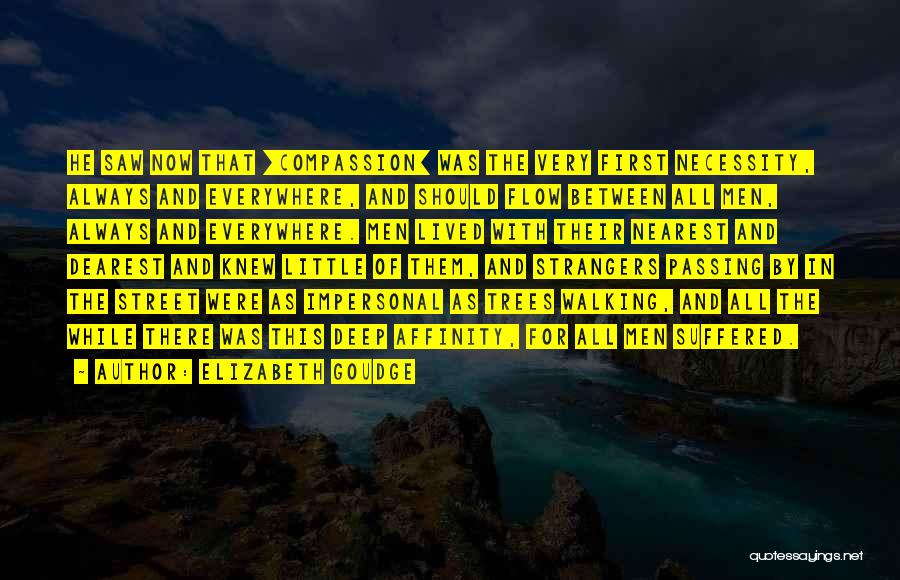 HE SAW NOW THAT >COMPASSION< WAS THE VERY FIRST NECESSITY, ALWAYS AND EVERYWHERE, AND SHOULD FLOW BETWEEN ALL MEN, ALWAYS AND EVERYWHERE. MEN LIVED WITH THEIR NEAREST AND DEAREST AND KNEW LITTLE OF THEM, AND STRANGERS PASSING BY IN THE STREET WERE AS IMPERSONAL AS TREES WALKING, AND ALL THE WHILE THERE WAS THIS DEEP AFFINITY, FOR ALL MEN SUFFERED.

- AUTHOR: ELIZABETH GOUDGE

quotessayings.net